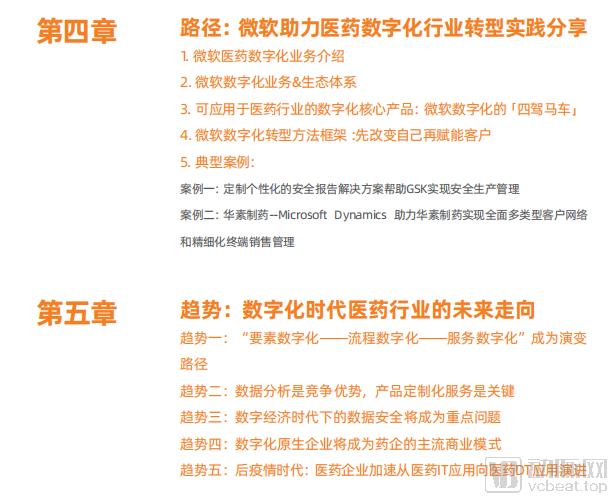 第四章

路径：微软助力医药数字化行业转型实践分享

1. 微软医药数字化业务介绍

2. 微软数字化业务&生态体系

3. 可应用于医药行业的数字化核心产品：微软数字化的「四驾马车」

4. 微软数字化转型方法框架 :先改变自己再赋能客户

5. 典型案例：

案例一：定制个性化的安全报告解决方案帮助GSK实现安全生产管理

案例二：华素制药--Microsoft Dynamics 助力华素制药实现全面多类型客户网络和精细化终端销售管理

第五章

趋势：数字化时代医药行业的未来走向

趋势一：“要素数字化——流程数字化——服务数字化”成为演变路径

趋势二：数据分析是竞争优势，产品定制化服务是关键

趋势三：数字经济时代下的数据安全将成为重点问题

趋势四：数字化原生企业将成为药企的主流商业模式

趋势五：后疫情时代：医药企业加速从医药IT应用向医药DT应用演进

动脉网
vcbeat.top